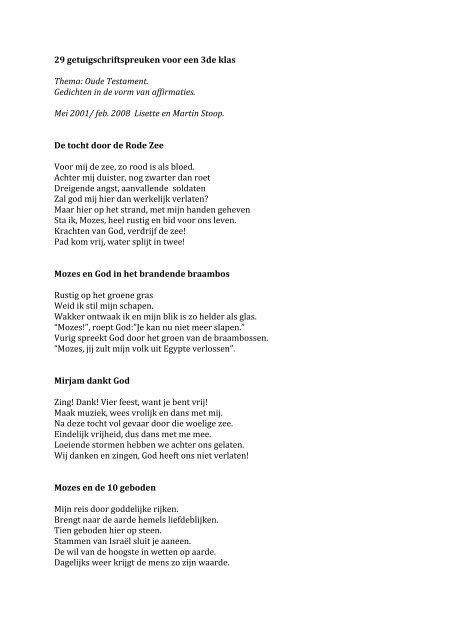 29 getuigschriftspreuken voor een 3de klas

Thema: Oude Testament.
Gedichten in de vorm van affirmaties.

Mei 2001/ feb. 2008 Lisette en Martin Stoop.

De tocht door de Rode Zee

Voor mij de zee, zo rood is als bloed.
Achter mij duister, nog zwarter dan roet
Dreigende angst, aanvallende soldaten
Zal god mij hier dan werkelijk verlaten?
Maar hier op het strand, met mijn handen geheven
Sta ik, Mozes, heel rustig en bid voor ons leven.
Krachten van God, verdrijf de zee!
Pad kom vrij, water splijt in twee!

Mozes en God in het brandende braambos

Rustig op het groene gras
Weid ik stil mijn schapen.
Wakker ontwaak ik en mijn blik is zo helder als glas.
"Mozes!", roept God:"Je kan nu niet meer slapen."
Vurig spreekt God door het groen van de braambossen.
"Mozes, jij zult mijn volk uit Egypte verlossen".

Mirjam dankt God

Zing! Dank! Vier feest, want je bent vrij!
Maak muziek, wees vrolijk en dans met mij.
Na deze tocht vol gevaar door die woelige zee.
Eindelijk vrijheid, dus dans met me mee.
Loeiende stormen hebben we achter ons gelaten.
Wij danken en zingen, God heeft ons niet verlaten!

Mozes en de 10 geboden

Mijn reis door goddelijke rijken.
Brengt naar de aarde hemels liefdeblijken.
Tien geboden hier op steen.
Stammen van Israël sluit je aaneen.
De wil van de hoogste in wetten op aarde.
Dagelijks weer krijgt de mens zo zijn waarde.